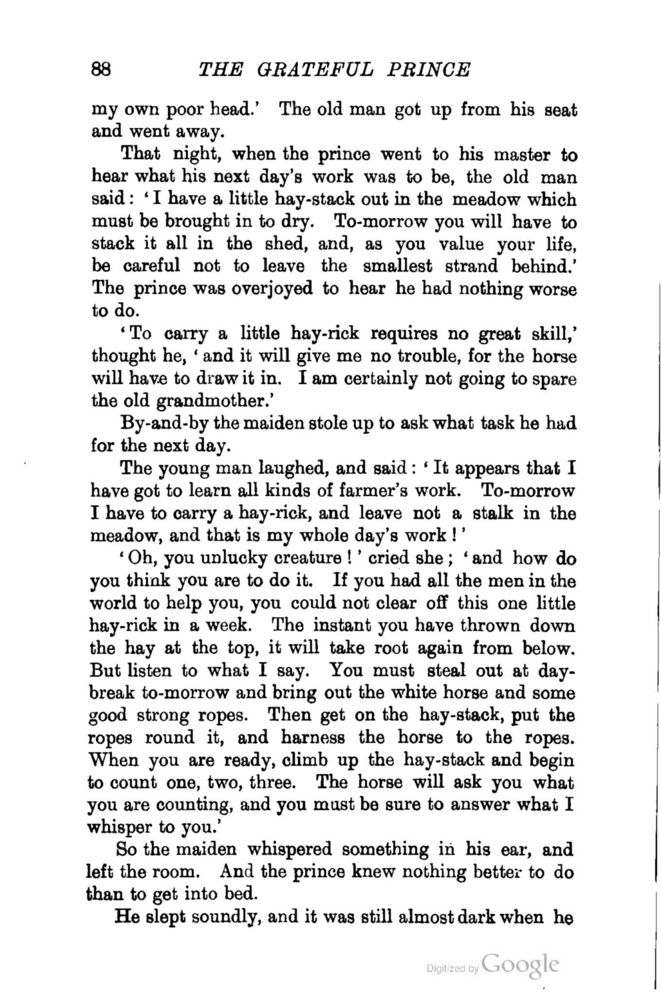 88 THE GRATEFUL PRINCE

my own poor head.' The old man got up from his seat and went away.

That night, when the prince went to his master to hear what his next day's work was to be, the old man said: 'I have a little hay-stack out in the meadow which must be brought in to dry. To-morrow you will have to stack it all in the shed, and, as you value your life, be careful not to leave the smallest strand behind.' The prince was overjoyed to hear he had nothing worse to do.

'To carry a little hay-rick requires no great skill,' thought he, 'and it will give me no trouble, for the horse will have to draw it in. I am certainly not going to spare the old grandmother.'

By-and-by the maiden stole up to ask what task he had for the next day.

The young man laughed, and said: 'It appears that I have got to learn all kinds of farmer's work. To-morrow I have to carry a hay-rick, and leave not a stalk in the meadow, and that is my whole day's work!'

'Oh, you unlucky creature!' cried she; 'and how do you think you are to do it. If you had all the men in the world to help you, you could not clear off this one little hay-rick in a week. The instant you have thrown down the hay at the top, it will take root again from below. But listen to what I say. You must steal out at daybreak to-morrow and bring out the white horse and some good strong ropes. Then get on the hay-stack, put the ropes round it, and harness the horse to the ropes. When you are ready, climb up the hay-stack and begin to count one, two, three. The horse will ask you what you are counting, and you must be sure to answer what I whisper to you.'

So the maiden whispered something in his ear, and left the room. And the prince knew nothing better to do than to get into bed.

He slept soundly, and it was still almost dark when he

Digitized by Google